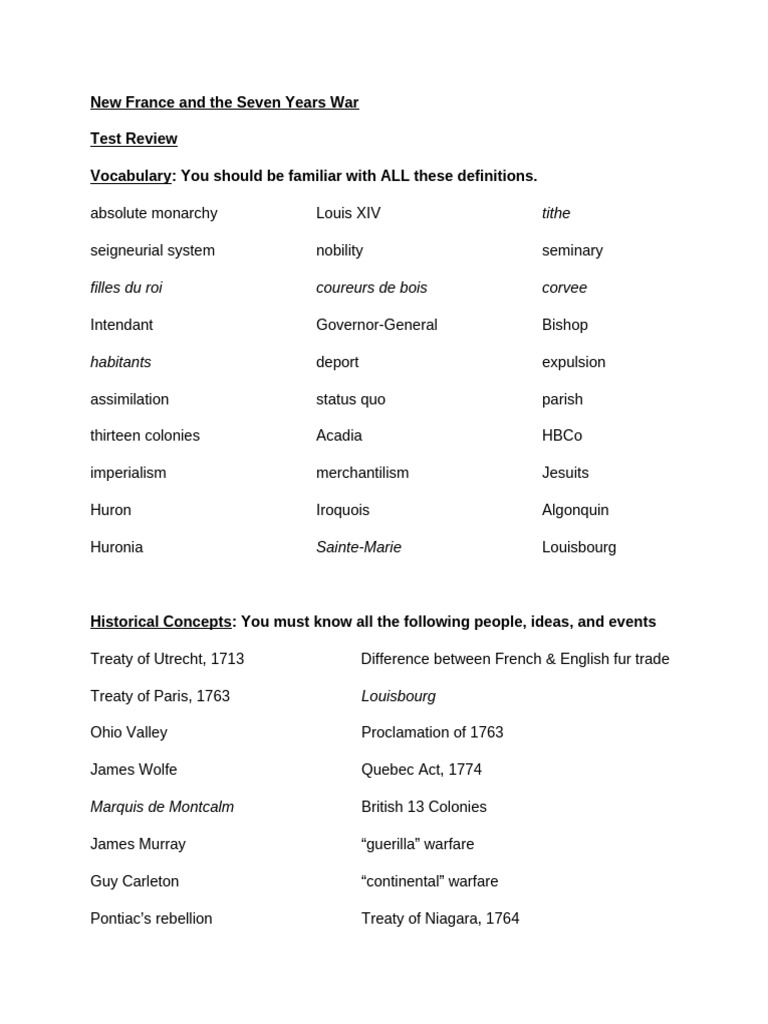 New France and the Seven Years War

Test Review

Vocabulary: You should be familiar with ALL these definitions.

absolute monarchy

seigneurial system

filles du roi

Intendant

habitants

assimilation

thirteen colonies

imperialism

Huron

Huronia

Louis XIV

nobility

coureurs de bois

Governor-General

deport

status quo

Acadia

merchantilism

Iroquois

Sainte-Marie

tithe

seminary

corvee

Bishop

expulsion

parish

HBCo

Jesuits

Algonquin

Louisbourg

Historical Concepts: You must know all the following people, ideas, and events

Treaty of Utrecht, 1713

Treaty of Paris, 1763

Ohio Valley

James Wolfe

Marquis de Montcalm

James Murray

Guy Carleton

Pontiac's rebellion

Difference between French & English fur trade

Louisbourg

Proclamation of 1763

Quebec Act, 1774

British 13 Colonies

"guerilla" warfare

"continental" warfare

Treaty of Niagara, 1764